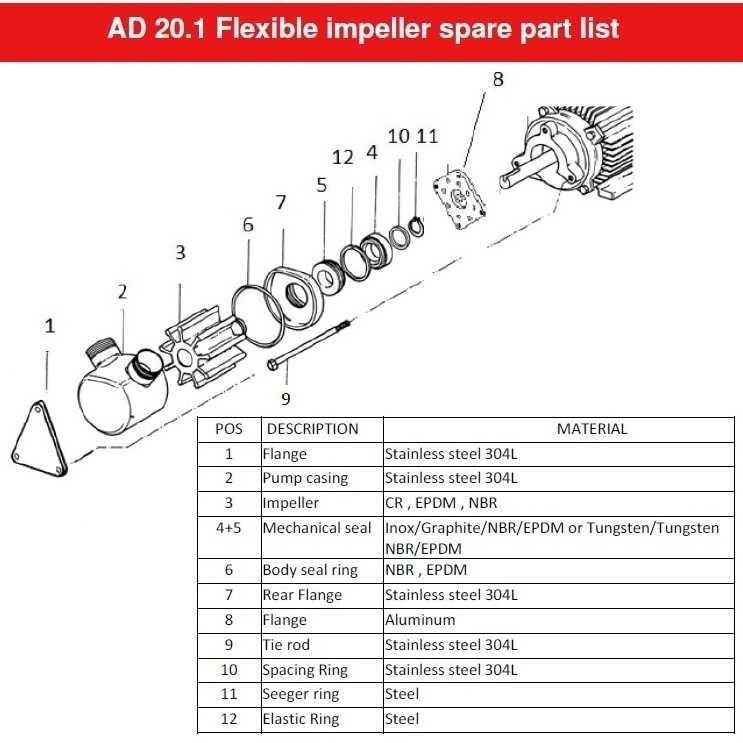 AD 20.1 Flexible impeller spare part list

8
10 11
12 4
5
7
6
3
2
1
9

| POS | DESCRIPTION | MATERIAL |
|---|---|---|
| 1 | Flange | Stainless steel 304L |
| 2 | Pump casing | Stainless steel 304L |
| 3 | Impeller | CR , EPDM , NBR |
| 4+5 | Mechanical seal | Inox/Graphite/NBR/EPDM or Tungsten/Tungsten NBR/EPDM |
| 6 | Body seal ring | NBR , EPDM |
| 7 | Rear Flange | Stainless steel 304L |
| 8 | Flange | Aluminum |
| 9 | Tie rod | Stainless steel 304L |
| 10 | Spacing Ring | Stainless steel 304L |
| 11 | Seeger ring | Steel |
| 12 | Elastic Ring | Steel |